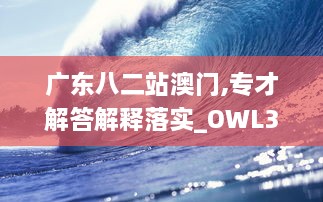 广东八二站澳门,专才解答解释落实_OWL3